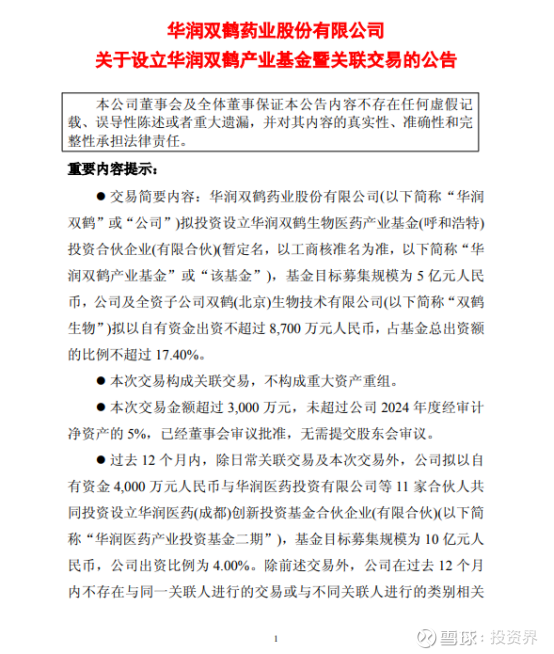 华润双鹤药业股份有限公司
关于设立华润双鹤产业基金暨关联交易的公告

本公司董事会及全体董事保证本公告内容不存在任何虚假记载、误导性陈述或者重大遗漏，并对其内容的真实性、准确性和完整性承担法律责任。

重要内容提示：

● 交易简要内容：华润双鹤药业股份有限公司(以下简称“华润双鹤”或“公司”)拟投资设立华润双鹤生物医药产业基金(呼和浩特)投资合伙企业(有限合伙)(暂定名，以工商核准名为准，以下简称“华润双鹤产业基金”或“该基金”)，基金目标募集规模为 5 亿元人民币，公司及全资子公司双鹤(北京)生物技术有限公司(以下简称“双鹤生物”)拟以自有资金出资不超过 8,700 万元人民币，占基金总出资额的比例不超过 17.40%。

● 本次交易构成关联交易，不构成重大资产重组。

● 本次交易金额超过 3,000 万元，未超过公司 2024 年度经审计净资产的 5%，已经董事会审议批准，无需提交股东会审议。

● 过去 12 个月内，除日常关联交易及本次交易外，公司拟以自有资金 4,000 万元人民币与华润医药投资有限公司等 11 家合伙人共同投资设立华润医药(成都)创新投资基金合伙企业(有限合伙)(以下简称“华润医药产业投资基金二期”)，基金目标募集规模为 10 亿元人民币，公司出资比例为 4.00%。除前述交易外，公司在过去 12 个月内不存在与同一关联人进行的交易或与不同关联人进行的类别相关

1

雪球：投资界